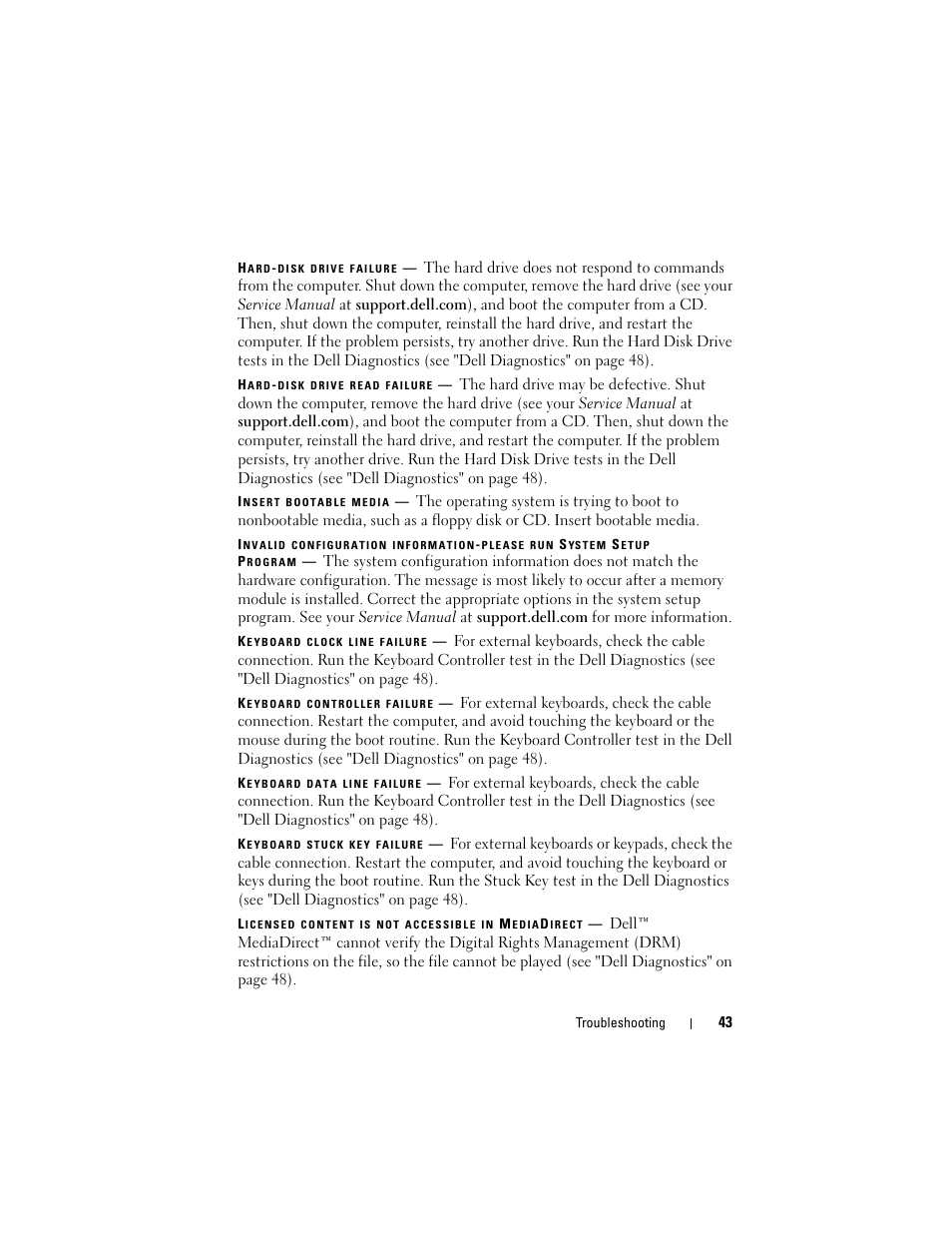 HARD-DISK DRIVE FAILURE — The hard drive does not respond to commands from the computer. Shut down the computer, remove the hard drive (see your Service Manual at support.dell.com), and boot the computer from a CD. Then, shut down the computer, reinstall the hard drive, and restart the computer. If the problem persists, try another drive. Run the Hard Disk Drive tests in the Dell Diagnostics (see "Dell Diagnostics" on page 48).

HARD-DISK DRIVE READ FAILURE — The hard drive may be defective. Shut down the computer, remove the hard drive (see your Service Manual at support.dell.com), and boot the computer from a CD. Then, shut down the computer, reinstall the hard drive, and restart the computer. If the problem persists, try another drive. Run the Hard Disk Drive tests in the Dell Diagnostics (see "Dell Diagnostics" on page 48).

INSERT BOOTABLE MEDIA — The operating system is trying to boot to nonbootable media, such as a floppy disk or CD. Insert bootable media.

INVALID CONFIGURATION INFORMATION-PLEASE RUN SYSTEM SETUP PROGRAM — The system configuration information does not match the hardware configuration. The message is most likely to occur after a memory module is installed. Correct the appropriate options in the system setup program. See your Service Manual at support.dell.com for more information.

KEYBOARD CLOCK LINE FAILURE — For external keyboards, check the cable connection. Run the Keyboard Controller test in the Dell Diagnostics (see "Dell Diagnostics" on page 48).

KEYBOARD CONTROLLER FAILURE — For external keyboards, check the cable connection. Restart the computer, and avoid touching the keyboard or the mouse during the boot routine. Run the Keyboard Controller test in the Dell Diagnostics (see "Dell Diagnostics" on page 48).

KEYBOARD DATA LINE FAILURE — For external keyboards, check the cable connection. Run the Keyboard Controller test in the Dell Diagnostics (see "Dell Diagnostics" on page 48).

KEYBOARD STUCK KEY FAILURE — For external keyboards or keypads, check the cable connection. Restart the computer, and avoid touching the keyboard or keys during the boot routine. Run the Stuck Key test in the Dell Diagnostics (see "Dell Diagnostics" on page 48).

LICENSED CONTENT IS NOT ACCESSIBLE IN MEDIADIRECT — Dell™ MediaDirect™ cannot verify the Digital Rights Management (DRM) restrictions on the file, so the file cannot be played (see "Dell Diagnostics" on page 48).

Troubleshooting | 43